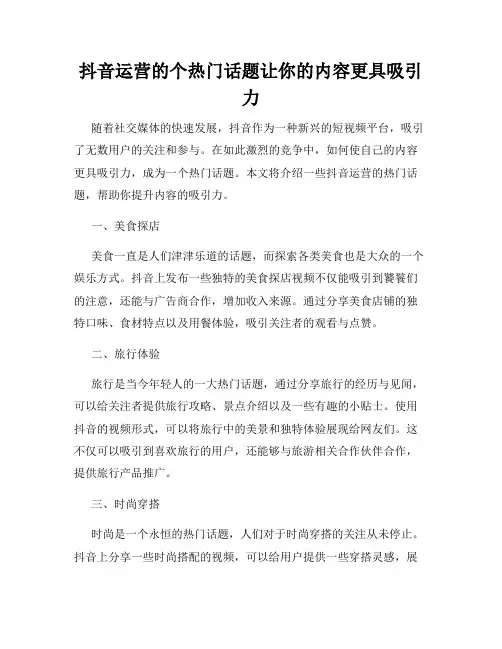 抖音运营的个热门话题让你的内容更具吸引力

随着社交媒体的快速发展，抖音作为一种新兴的短视频平台，吸引了无数用户的关注和参与。在如此激烈的竞争中，如何使自己的内容更具吸引力，成为一个热门话题。本文将介绍一些抖音运营的热门话题，帮助你提升内容的吸引力。

一、美食探店

美食一直是人们津津乐道的话题，而探索各类美食也是大众的一个娱乐方式。抖音上发布一些独特的美食探店视频不仅能吸引到饕餮们的注意，还能与广告商合作，增加收入来源。通过分享美食店铺的独特口味、食材特点以及用餐体验，吸引关注者的观看与点赞。

二、旅行体验

旅行是当今年轻人的一大热门话题，通过分享旅行的经历与见闻，可以给关注者提供旅行攻略、景点介绍以及一些有趣的小贴士。使用抖音的视频形式，可以将旅行中的美景和独特体验展现给网友们。这不仅可以吸引到喜欢旅行的用户，还能够与旅游相关合作伙伴合作，提供旅行产品推广。

三、时尚穿搭

时尚是一个永恒的热门话题，人们对于时尚穿搭的关注从未停止。抖音上分享一些时尚搭配的视频，可以给用户提供一些穿搭灵感，展